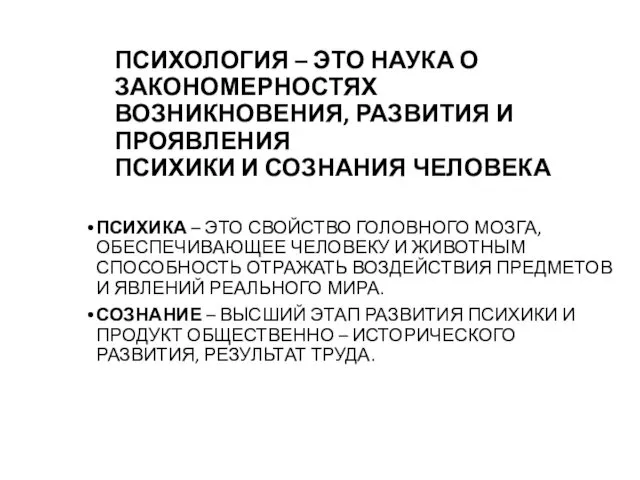 ПСИХОЛОГИЯ – ЭТО НАУКА О ЗАКОНОМЕРНОСТЯХ ВОЗНИКНОВЕНИЯ, РАЗВИТИЯ И ПРОЯВЛЕНИЯ
ПСИХИКИ И СОЗНАНИЯ ЧЕЛОВЕКА

• ПСИХИКА – ЭТО СВОЙСТВО ГОЛОВНОГО МОЗГА, ОБЕСПЕЧИВАЮЩЕЕ ЧЕЛОВЕКУ И ЖИВОТНЫМ СПОСОБНОСТЬ ОТРАЖАТЬ ВОЗДЕЙСТВИЯ ПРЕДМЕТОВ И ЯВЛЕНИЙ РЕАЛЬНОГО МИРА.

• СОЗНАНИЕ – ВЫСШИЙ ЭТАП РАЗВИТИЯ ПСИХИКИ И ПРОДУКТ ОБЩЕСТВЕННО – ИСТОРИЧЕСКОГО РАЗВИТИЯ, РЕЗУЛЬТАТ ТРУДА.